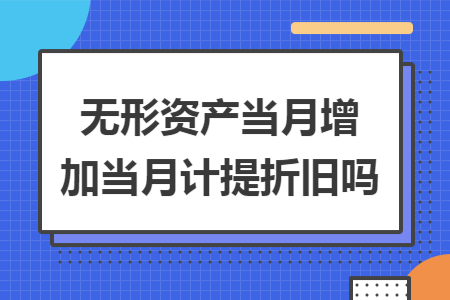 无形资产当月增加当月计提折旧吗